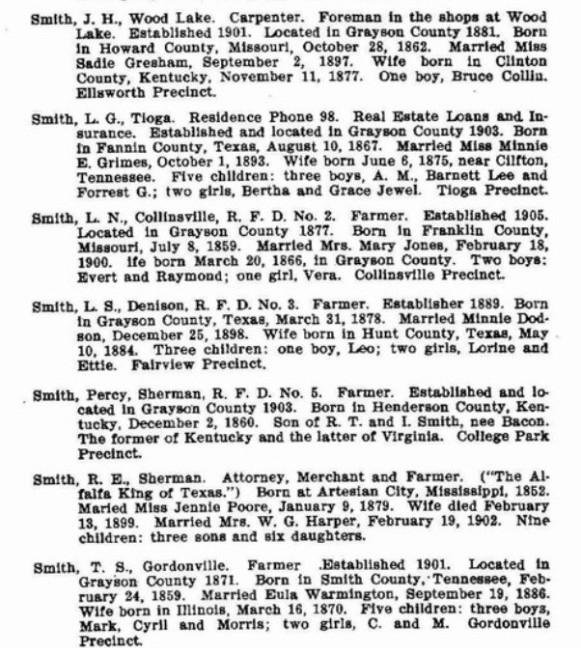 Smith, J. H., Wood Lake. Carpenter. Foreman in the shops at Wood Lake. Established 1901. Located in Grayson County 1881. Born in Howard County, Missouri, October 28, 1862. Married Miss Sadie Gresham, September 2, 1897. Wife born in Clinton County, Kentucky, November 11, 1877. One boy, Bruce Collin. Ellsworth Precinct.

Smith, L. G., Tioga. Residence Phone 98. Real Estate Loans and Insurance. Established and located in Grayson County 1903. Born in Fannin County, Texas, August 10, 1867. Married Miss Minnie E. Grimes, October 1, 1893. Wife born June 6, 1875, near Clifton, Tennessee. Five children: three boys, A. M., Barnett Lee and Forrest G.; two girls, Bertha and Grace Jewel. Tioga Precinct.

Smith, L. N., Collinsville, R. F. D. No. 2. Farmer. Established 1905. Located in Grayson County 1877. Born in Franklin County, Missouri, July 8, 1859. Married Mrs. Mary Jones, February 18, 1900. ife born March 20, 1866, in Grayson County. Two boys: Evert and Raymond; one girl, Vera. Collinsville Precinct.

Smith, L. S., Denison, R. F. D. No. 3. Farmer. Establisher 1889. Born in Grayson County, Texas, March 31, 1878. Married Minnie Dodson, December 25, 1898. Wife born in Hunt County, Texas, May 10, 1884. Three children: one boy, Leo; two girls, Lorine and Ettie. Fairview Precinct.

Smith, Percy, Sherman, R. F. D. No. 5. Farmer. Established and located in Grayson County 1903. Born in Henderson County, Kentucky, December 2, 1860. Son of R. T. and I. Smith, nee Bacon. The former of Kentucky and the latter of Virginia. College Park Precinct.

Smith, R. E., Sherman. Attorney, Merchant and Farmer. ("The Alfalfa King of Texas.") Born at Artesian City, Mississippi, 1852. Maried Miss Jennie Poore, January 9, 1879. Wife died February 13, 1899. Married Mrs. W. G. Harper, February 19, 1902. Nine children: three sons and six daughters.

Smith, T. S., Gordonville. Farmer .Established 1901. Located in Grayson County 1871. Born in Smith County, Tennessee, February 24, 1859. Married Eula Warmington, September 19, 1886. Wife born in Illinois, March 16, 1870. Five children: three boys, Mark, Cyril and Morris; two girls, C. and M. Gordonville Precinct.